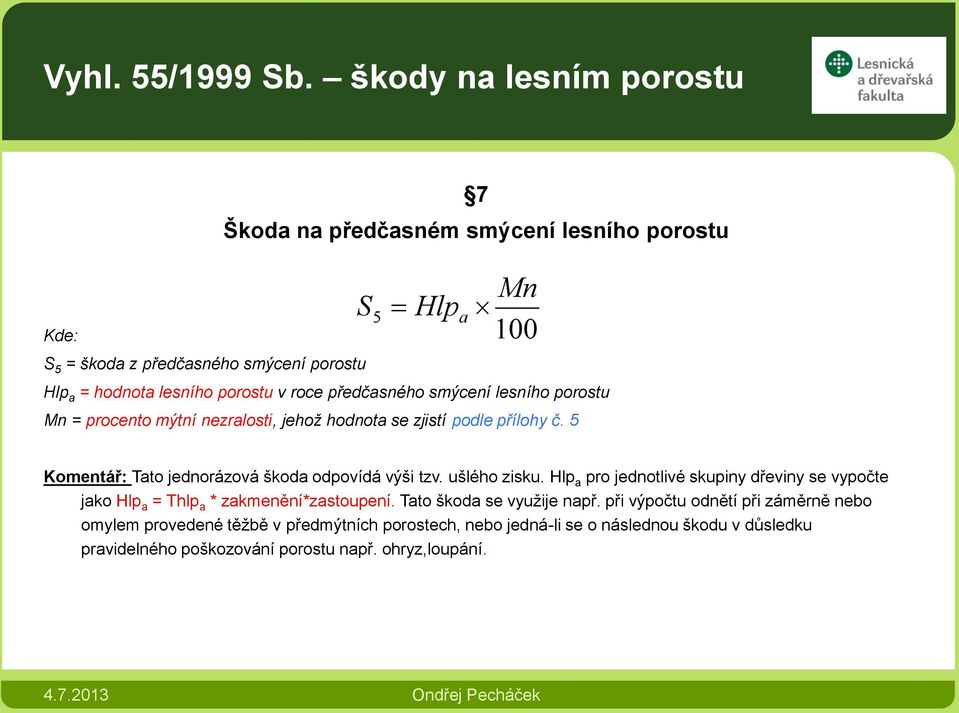 Vyhl. 55/1999 Sb. – škody na lesním porostu

Lesnická a dřevařská fakulta

§7

Škoda na předčasném smýcení lesního porostu

$S_5 = Hlp_a \times \frac{Mn}{100}$

Kde:

$S_5$ = škoda z předčasného smýcení porostu

$Hlp_a$ = hodnota lesního porostu v roce předčasného smýcení lesního porostu

Mn = procento mýtní nezralosti, jehož hodnota se zjistí podle přílohy č. 5

Komentář: Tato jednorázová škoda odpovídá výši tzv. ušlého zisku. $Hlp_a$ pro jednotlivé skupiny dřeviny se vypočte jako $Hlp_a$ = $Thlp_a$ * zakmenění*zastoupení. Tato škoda se využije např. při výpočtu odnětí při záměrně nebo omylem provedené těžbě v předmýtních porostech, nebo jedná-li se o následnou škodu v důsledku pravidelného poškozování porostu např. ohryz,loupání.

4.7.2013

Ondřej Pecháček